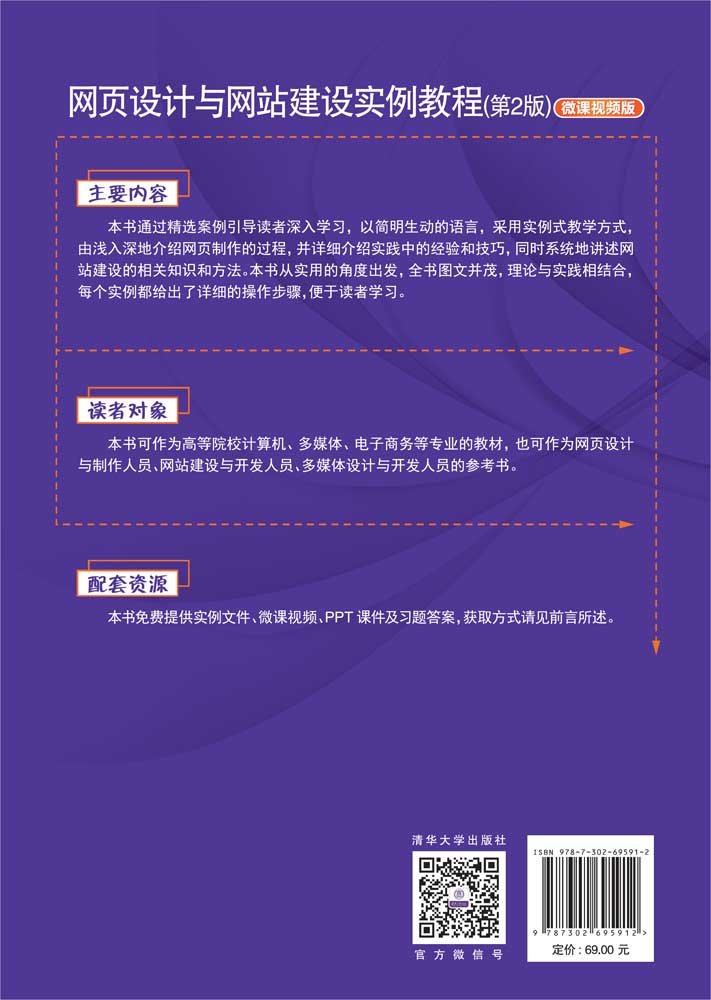 网页设计与网站建设实例教程(第2版) 微课视频版

主要内容

本书通过精选案例引导读者深入学习，以简明生动的语言，采用实例式教学方式，由浅入深地介绍网页制作的过程，并详细介绍实践中的经验和技巧，同时系统地讲述网站建设的相关知识和方法。本书从实用的角度出发，全书图文并茂，理论与实践相结合，每个实例都给出了详细的操作步骤，便于读者学习。

读者对象

本书可作为高等院校计算机、多媒体、电子商务等专业的教材，也可作为网页设计与制作人员、网站建设与开发人员、多媒体设计与开发人员的参考书。

配套资源

本书免费提供实例文件、微课视频、PPT 课件及习题答案，获取方式请见前言所述。

清华大学出版社

官方微信号

ISBN 978-7-302-69591-2

9 787302 695912 >

定价：69.00 元